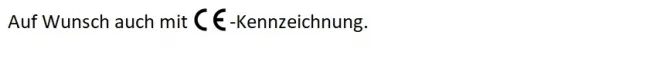 Auf Wunsch auch mit CE-Kennzeichnung.